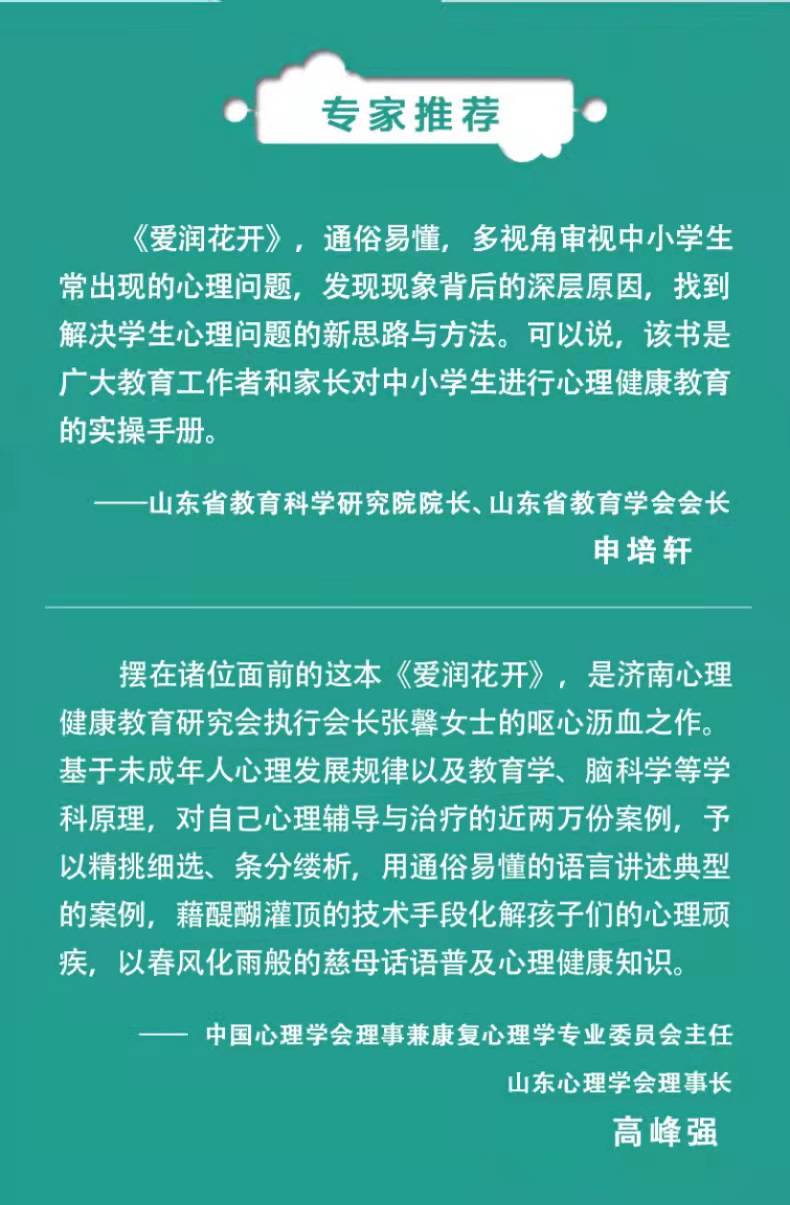 专家推荐

《爱润花开》，通俗易懂，多视角审视中小学生常出现的心理问题，发现现象背后的深层原因，找到解决学生心理问题的新思路与方法。可以说，该书是广大教育工作者和家长对中小学生进行心理健康教育的实操手册。

——山东省教育科学研究院院长、山东省教育学会会长
申培轩

摆在诸位面前的这本《爱润花开》，是济南心理健康教育研究会执行会长张馨女士的呕心沥血之作。基于未成年人心理发展规律以及教育学、脑科学等学科原理，对自己心理辅导与治疗的近两万份案例，予以精挑细选、条分缕析，用通俗易懂的语言讲述典型的案例，藉醍醐灌顶的技术手段化解孩子们的心理顽疾，以春风化雨般的慈母话语普及心理健康知识。

—— 中国心理学会理事兼康复心理学专业委员会主任
山东心理学会理事长
高峰强